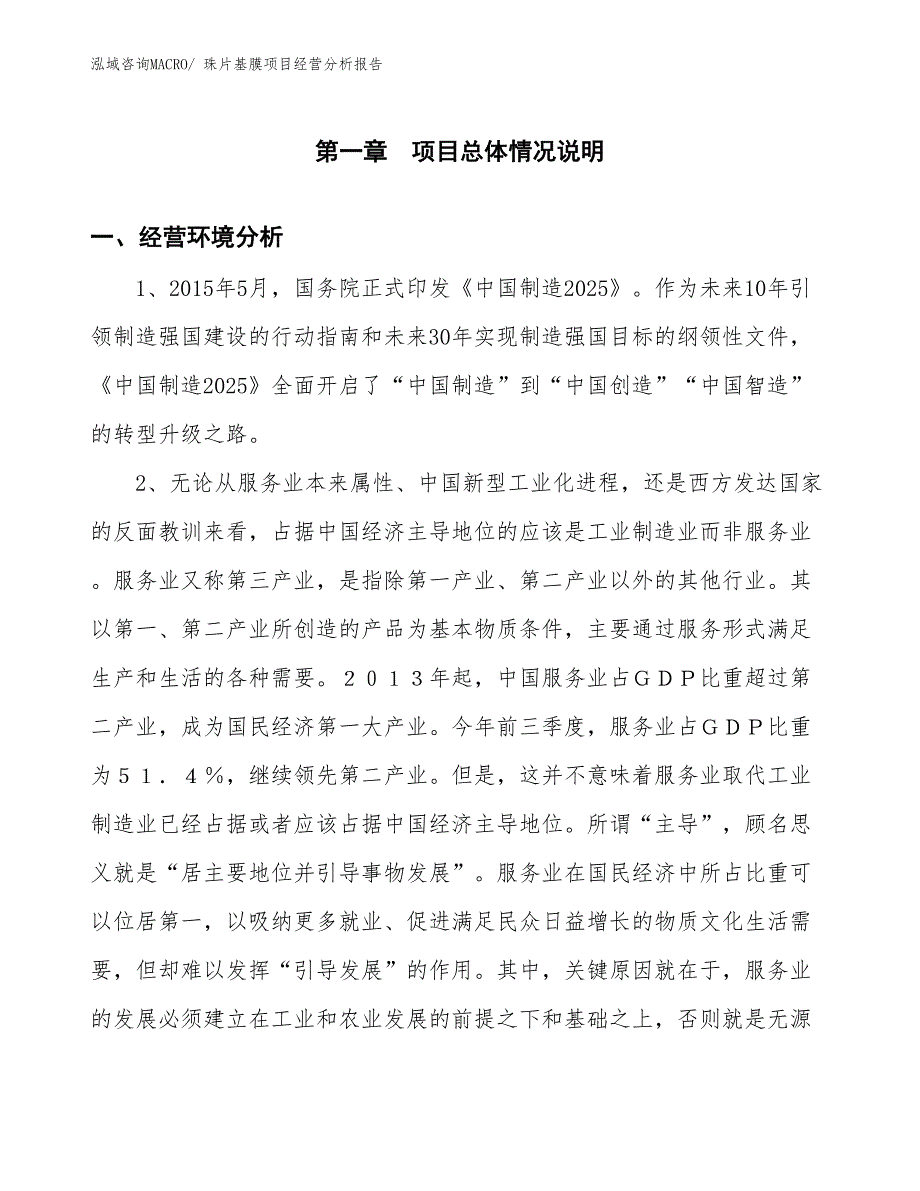 泓域咨询MACRO/ 珠片基膜项目经营分析报告

第一章　项目总体情况说明

一、经营环境分析

1、2015年5月，国务院正式印发《中国制造2025》。作为未来10年引领制造强国建设的行动指南和未来30年实现制造强国目标的纲领性文件，《中国制造2025》全面开启了“中国制造”到“中国创造”“中国智造”的转型升级之路。

2、无论从服务业本来属性、中国新型工业化进程，还是西方发达国家的反面教训来看，占据中国经济主导地位的应该是工业制造业而非服务业。服务业又称第三产业，是指除第一产业、第二产业以外的其他行业。其以第一、第二产业所创造的产品为基本物质条件，主要通过服务形式满足生产和生活的各种需要。２０１３年起，中国服务业占ＧＤＰ比重超过第二产业，成为国民经济第一大产业。今年前三季度，服务业占ＧＤＰ比重为５１．４％，继续领先第二产业。但是，这并不意味着服务业取代工业制造业已经占据或者应该占据中国经济主导地位。所谓“主导”，顾名思义就是“居主要地位并引导事物发展”。服务业在国民经济中所占比重可以位居第一，以吸纳更多就业、促进满足民众日益增长的物质文化生活需要，但却难以发挥“引导发展”的作用。其中，关键原因就在于，服务业的发展必须建立在工业和农业发展的前提之下和基础之上，否则就是无源